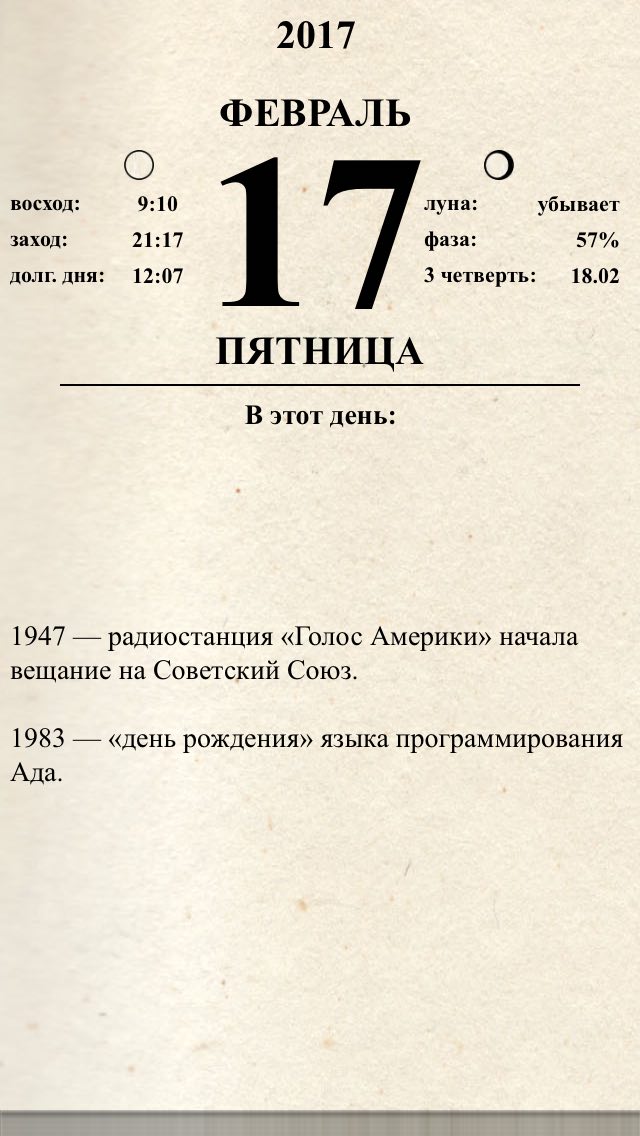 2017

ФЕВРАЛЬ

восход: 9:10
заход: 21:17
долг. дня: 12:07

17

луна: убывает
фаза: 57%
3 четверть: 18.02

ПЯТНИЦА

В этот день:

1947 — радиостанция «Голос Америки» начала вещание на Советский Союз.

1983 — «день рождения» языка программирования Ада.